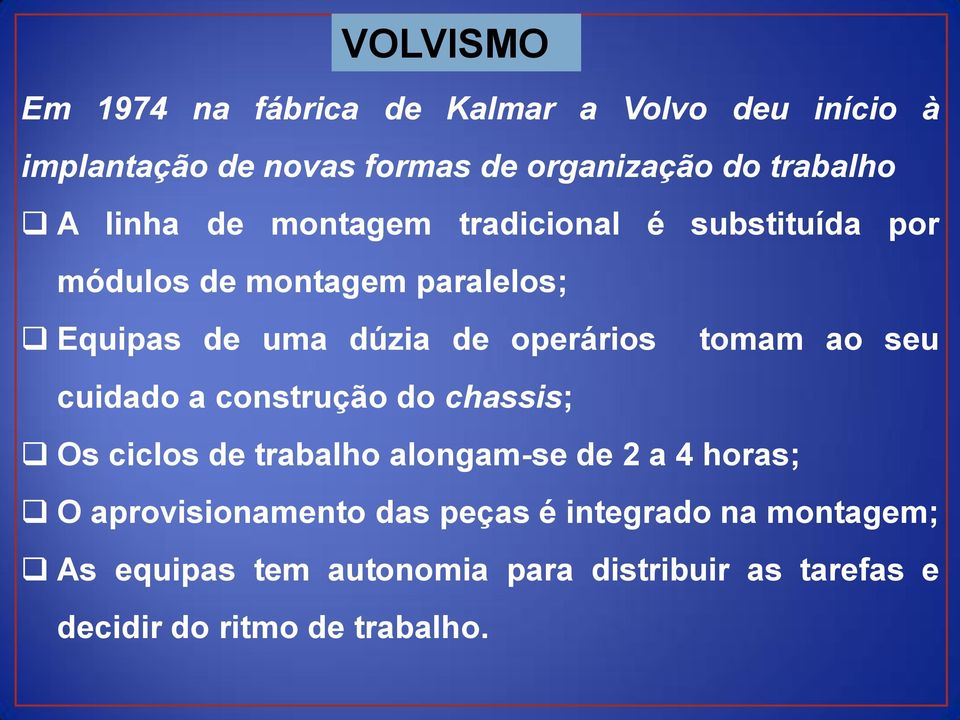 VOLVISMO

Em 1974 na fábrica de Kalmar a Volvo deu início à implantação de novas formas de organização do trabalho

❑ A linha de montagem tradicional é substituída por módulos de montagem paralelos;

❑ Equipas de uma dúzia de operários tomam ao seu cuidado a construção do chassis;

❑ Os ciclos de trabalho alongam-se de 2 a 4 horas;

❑ O aprovisionamento das peças é integrado na montagem;

❑ As equipas tem autonomia para distribuir as tarefas e decidir do ritmo de trabalho.